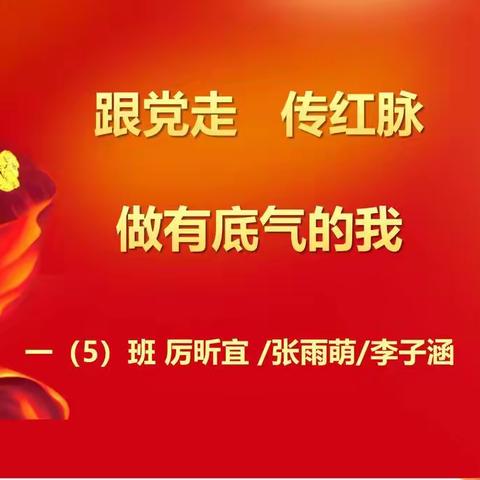 跟党走　传红脉

做有底气的我

一（5）班 厉昕宜 /张雨萌/李子涵